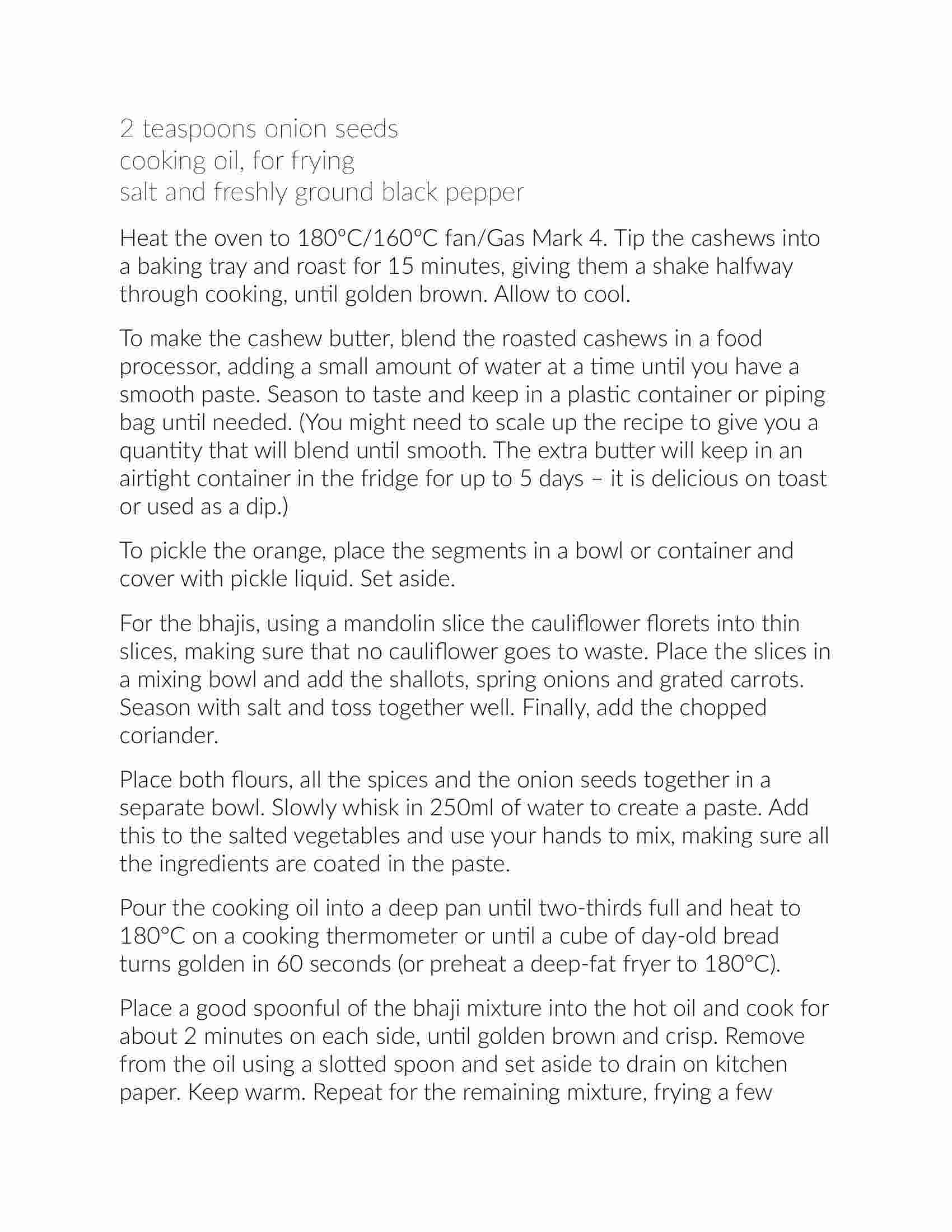 2 teaspoons onion seeds
cooking oil, for frying
salt and freshly ground black pepper

Heat the oven to 180°C/160°C fan/Gas Mark 4. Tip the cashews into a baking tray and roast for 15 minutes, giving them a shake halfway through cooking, until golden brown. Allow to cool.

To make the cashew butter, blend the roasted cashews in a food processor, adding a small amount of water at a time until you have a smooth paste. Season to taste and keep in a plastic container or piping bag until needed. (You might need to scale up the recipe to give you a quantity that will blend until smooth. The extra butter will keep in an airtight container in the fridge for up to 5 days – it is delicious on toast or used as a dip.)

To pickle the orange, place the segments in a bowl or container and cover with pickle liquid. Set aside.

For the bhajis, using a mandolin slice the cauliflower florets into thin slices, making sure that no cauliflower goes to waste. Place the slices in a mixing bowl and add the shallots, spring onions and grated carrots. Season with salt and toss together well. Finally, add the chopped coriander.

Place both flours, all the spices and the onion seeds together in a separate bowl. Slowly whisk in 250ml of water to create a paste. Add this to the salted vegetables and use your hands to mix, making sure all the ingredients are coated in the paste.

Pour the cooking oil into a deep pan until two-thirds full and heat to 180°C on a cooking thermometer or until a cube of day-old bread turns golden in 60 seconds (or preheat a deep-fat fryer to 180°C).

Place a good spoonful of the bhaji mixture into the hot oil and cook for about 2 minutes on each side, until golden brown and crisp. Remove from the oil using a slotted spoon and set aside to drain on kitchen paper. Keep warm. Repeat for the remaining mixture, frying a few